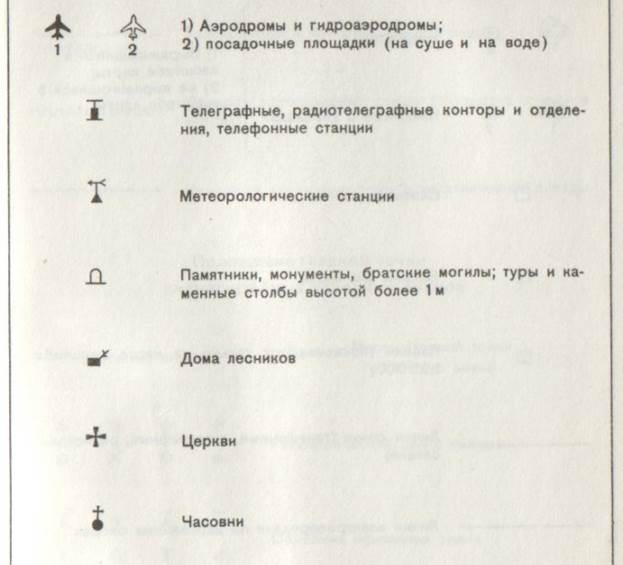 1 2

1) Аэродромы и гидроаэродромы;
2) посадочные площадки (на суше и на воде)

Телеграфные, радиотелеграфные конторы и отделения, телефонные станции

Метеорологические станции

Памятники, монументы, братские могилы; туры и каменные столбы высотой более 1 м

Дома лесников

Церкви

Часовни